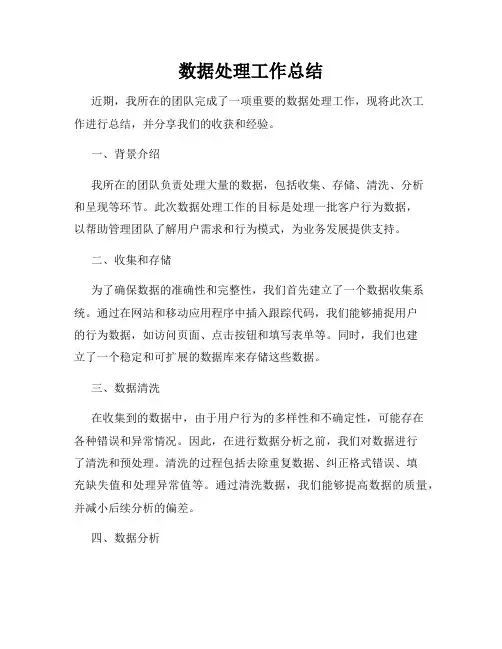 数据处理工作总结

近期，我所在的团队完成了一项重要的数据处理工作，现将此次工作进行总结，并分享我们的收获和经验。

一、背景介绍

我所在的团队负责处理大量的数据，包括收集、存储、清洗、分析和呈现等环节。此次数据处理工作的目标是处理一批客户行为数据，以帮助管理团队了解用户需求和行为模式，为业务发展提供支持。

二、收集和存储

为了确保数据的准确性和完整性，我们首先建立了一个数据收集系统。通过在网站和移动应用程序中插入跟踪代码，我们能够捕捉用户的行为数据，如访问页面、点击按钮和填写表单等。同时，我们也建立了一个稳定和可扩展的数据库来存储这些数据。

三、数据清洗

在收集到的数据中，由于用户行为的多样性和不确定性，可能存在各种错误和异常情况。因此，在进行数据分析之前，我们对数据进行了清洗和预处理。清洗的过程包括去除重复数据、纠正格式错误、填充缺失值和处理异常值等。通过清洗数据，我们能够提高数据的质量，并减小后续分析的偏差。

四、数据分析